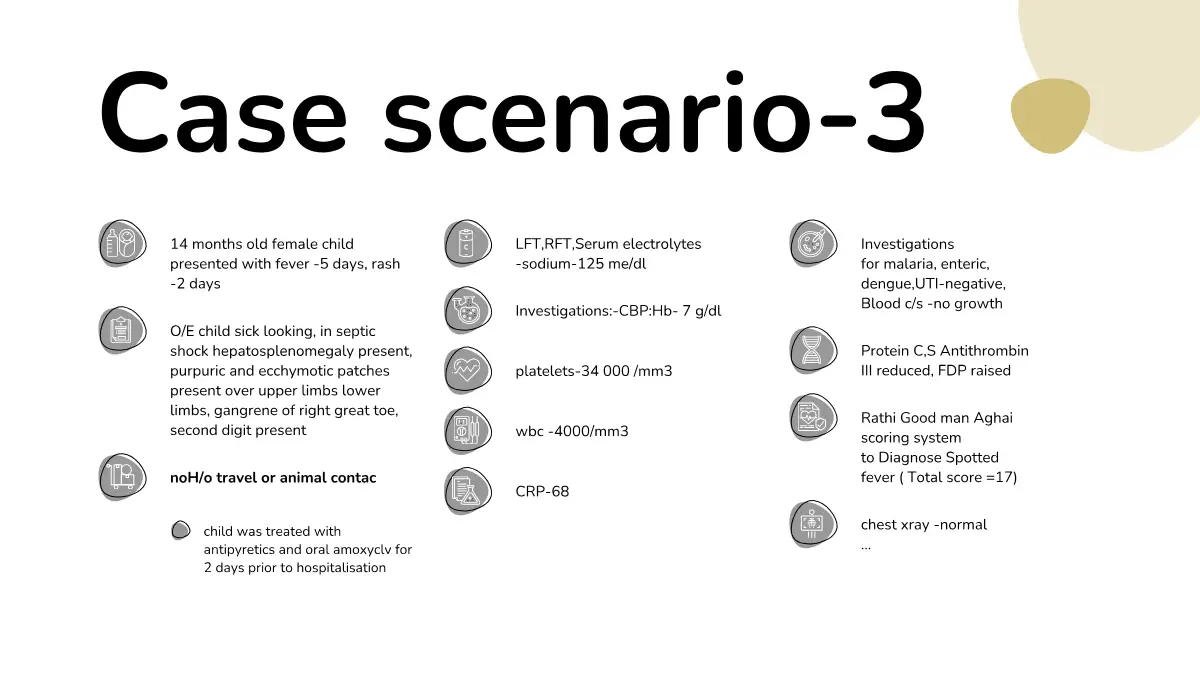 Case scenario-3

14 months old female child presented with fever -5 days, rash -2 days

O/E child sick looking, in septic shock hepatosplenomegaly present, purpuric and ecchymotic patches present over upper limbs lower limbs, gangrene of right great toe, second digit present

noH/o travel or animal contac

child was treated with antipyretics and oral amoxyclv for 2 days prior to hospitalisation

LFT,RFT,Serum electrolytes -sodium-125 me/dl

Investigations:-CBP:Hb- 7 g/dl

platelets-34 000 /mm3

wbc -4000/mm3

CRP-68

Investigations for malaria, enteric, dengue,UTI-negative, Blood c/s -no growth

Protein C,S Antithrombin III reduced, FDP raised

Rathi Good man Aghai scoring system to Diagnose Spotted fever ( Total score =17)

chest xray -normal
...